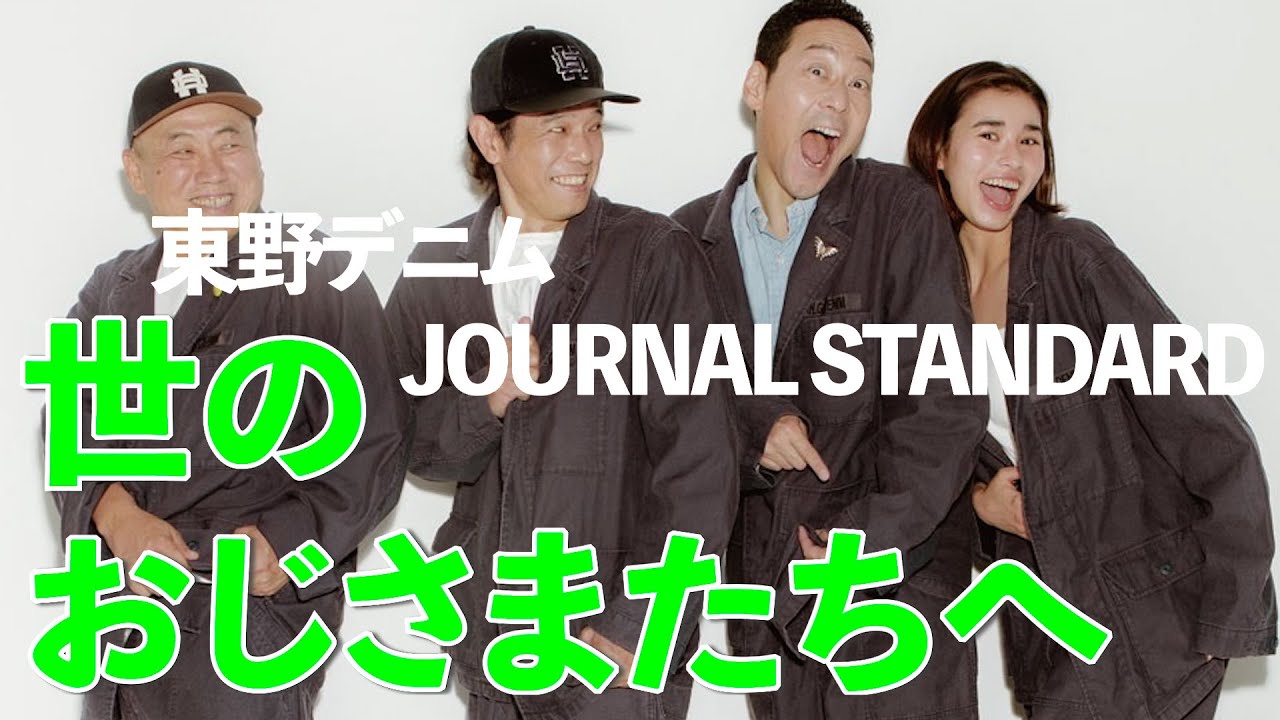 東野デニム
JOURNAL STANDARD
世の
おじさまたちへ